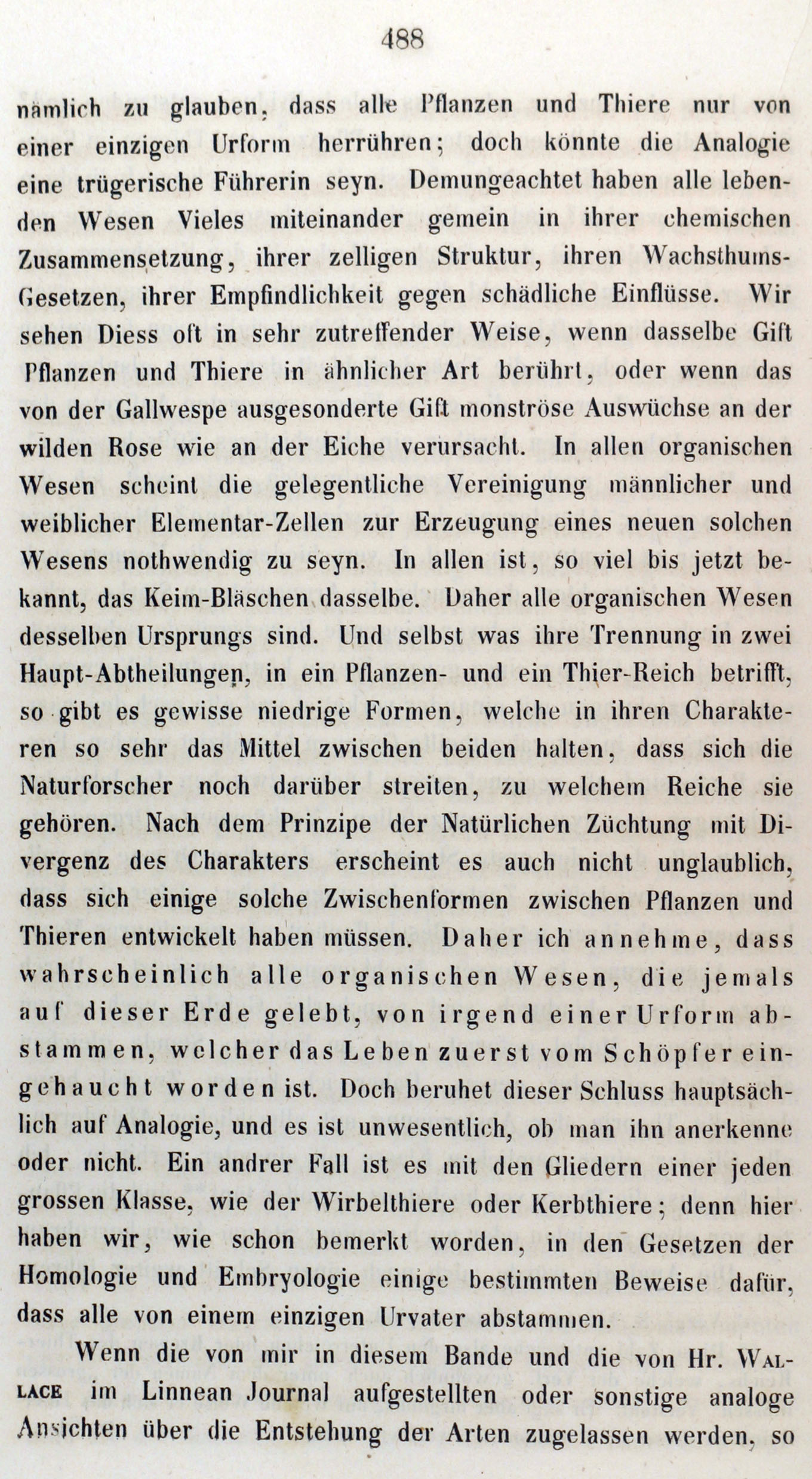 488

nämlich zu glauben, dass alle Pflanzen und Thiere nur von einer einzigen Urform herrühren; doch könnte die Analogie eine trügerische Führerin seyn. Demungeachtet haben alle lebenden Wesen Vieles miteinander gemein in ihrer chemischen Zusammensetzung, ihrer zelligen Struktur, ihren Wachsthums-Gesetzen, ihrer Empfindlichkeit gegen schädliche Einflüsse. Wir sehen Diess oft in sehr zutreffender Weise, wenn dasselbe Gift Pflanzen und Thiere in ähnlicher Art berührt, oder wenn das von der Gallwespe ausgesonderte Gift monströse Auswüchse an der wilden Rose wie an der Eiche verursacht. In allen organischen Wesen scheint die gelegentliche Vereinigung männlicher und weiblicher Elementar-Zellen zur Erzeugung eines neuen solchen Wesens nothwendig zu seyn. In allen ist, so viel bis jetzt bekannt, das Keim-Bläschen dasselbe. Daher alle organischen Wesen desselben Ursprungs sind. Und selbst was ihre Trennung in zwei Haupt-Abtheilungen, in ein Pflanzen- und ein Thier-Reich betrifft, so gibt es gewisse niedrige Formen, welche in ihren Charakteren so sehr das Mittel zwischen beiden halten, dass sich die Naturforscher noch darüber streiten, zu welchem Reiche sie gehören. Nach dem Prinzipe der Natürlichen Züchtung mit Divergenz des Charakters erscheint es auch nicht unglaublich, dass sich einige solche Zwischenformen zwischen Pflanzen und Thieren entwickelt haben müssen. Daher ich annehme, dass wahrscheinlich alle organischen Wesen, die jemals auf dieser Erde gelebt, von irgend einer Urform abstammen, welcher das Leben zuerst vom Schöpfer eingehaucht worden ist. Doch beruhet dieser Schluss hauptsächlich auf Analogie, und es ist unwesentlich, ob man ihn anerkenne oder nicht. Ein andrer Fall ist es mit den Gliedern einer jeden grossen Klasse, wie der Wirbelthiere oder Kerbthiere; denn hier haben wir, wie schon bemerkt worden, in den Gesetzen der Homologie und Embryologie einige bestimmten Beweise dafür, dass alle von einem einzigen Urvater abstammen.

Wenn die von mir in diesem Bande und die von Hr. Wallace im Linnean Journal aufgestellten oder sonstige analoge Ansichten über die Entstehung der Arten zugelassen werden, so